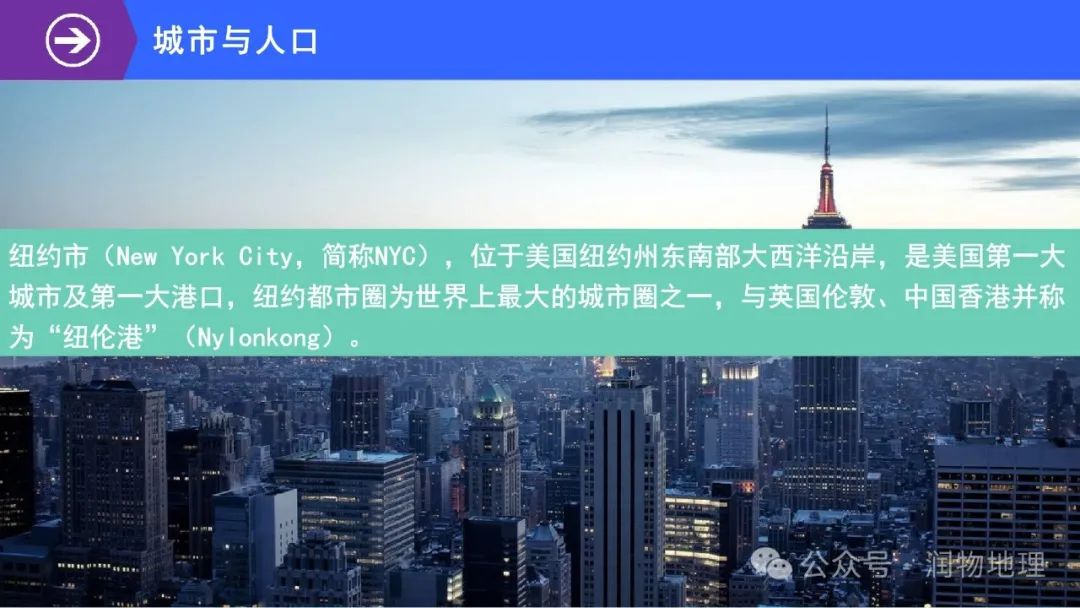 城市与人口

纽约市（New York City，简称NYC），位于美国纽约州东南部大西洋沿岸，是美国第一大城市及第一大港口，纽约都市圈为世界上最大的城市圈之一，与英国伦敦、中国香港并称为“纽伦港”（Nylonkong）。

公众号 · 润物地理